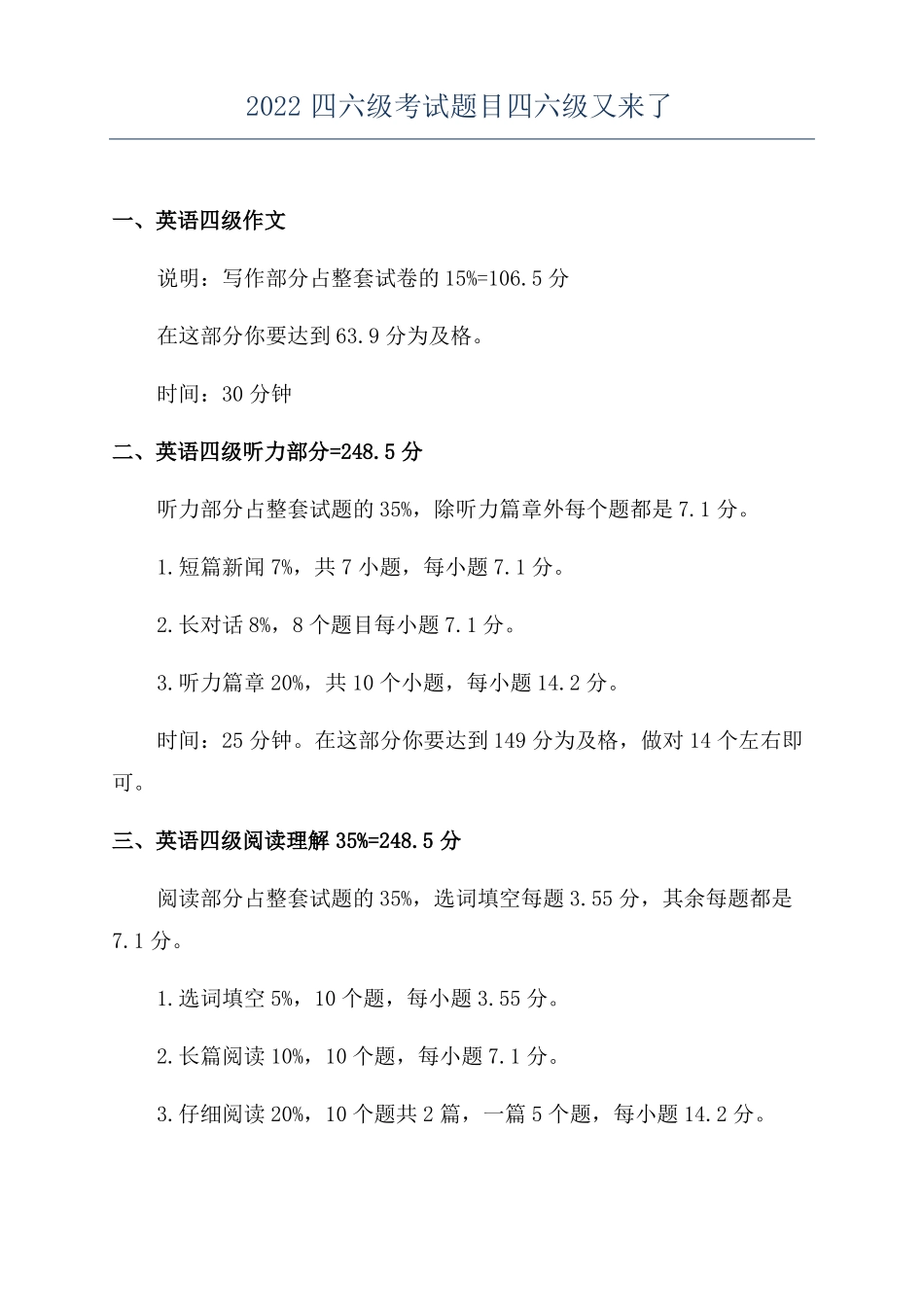 2022 四六级考试题目四六级又来了

一、英语四级作文

说明：写作部分占整套试卷的 15%=106.5 分

在这部分你要达到 63.9 分为及格。

时间：30 分钟

二、英语四级听力部分=248.5 分

听力部分占整套试题的 35%，除听力篇章外每个题都是 7.1 分。

1.短篇新闻 7%，共 7 小题，每小题 7.1 分。

2.长对话 8%，8 个题目每小题 7.1 分。

3.听力篇章 20%，共 10 个小题，每小题 14.2 分。

时间：25 分钟。在这部分你要达到 149 分为及格，做对 14 个左右即可。

三、英语四级阅读理解 35%=248.5 分

阅读部分占整套试题的 35%，选词填空每题 3.55 分，其余每题都是 7.1 分。

1.选词填空 5%，10 个题，每小题 3.55 分。

2.长篇阅读 10%，10 个题，每小题 7.1 分。

3.仔细阅读 20%，10 个题共 2 篇，一篇 5 个题，每小题 14.2 分。